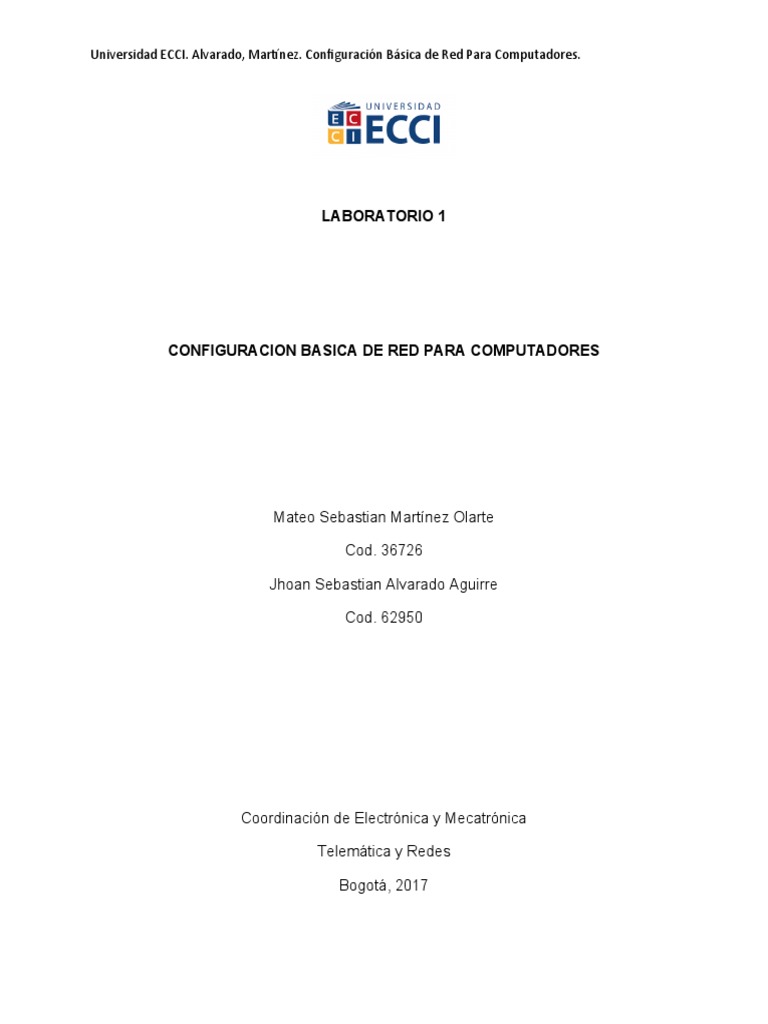 Universidad ECCI. Alvarado, Martínez. Configuración Básica de Red Para Computadores.

UNIVERSIDAD
E C
C I
ECCI

LABORATORIO 1

CONFIGURACION BASICA DE RED PARA COMPUTADORES

Mateo Sebastian Martínez Olarte

Cod. 36726

Jhoan Sebastian Alvarado Aguirre

Cod. 62950

Coordinación de Electrónica y Mecatrónica

Telemática y Redes

Bogotá, 2017